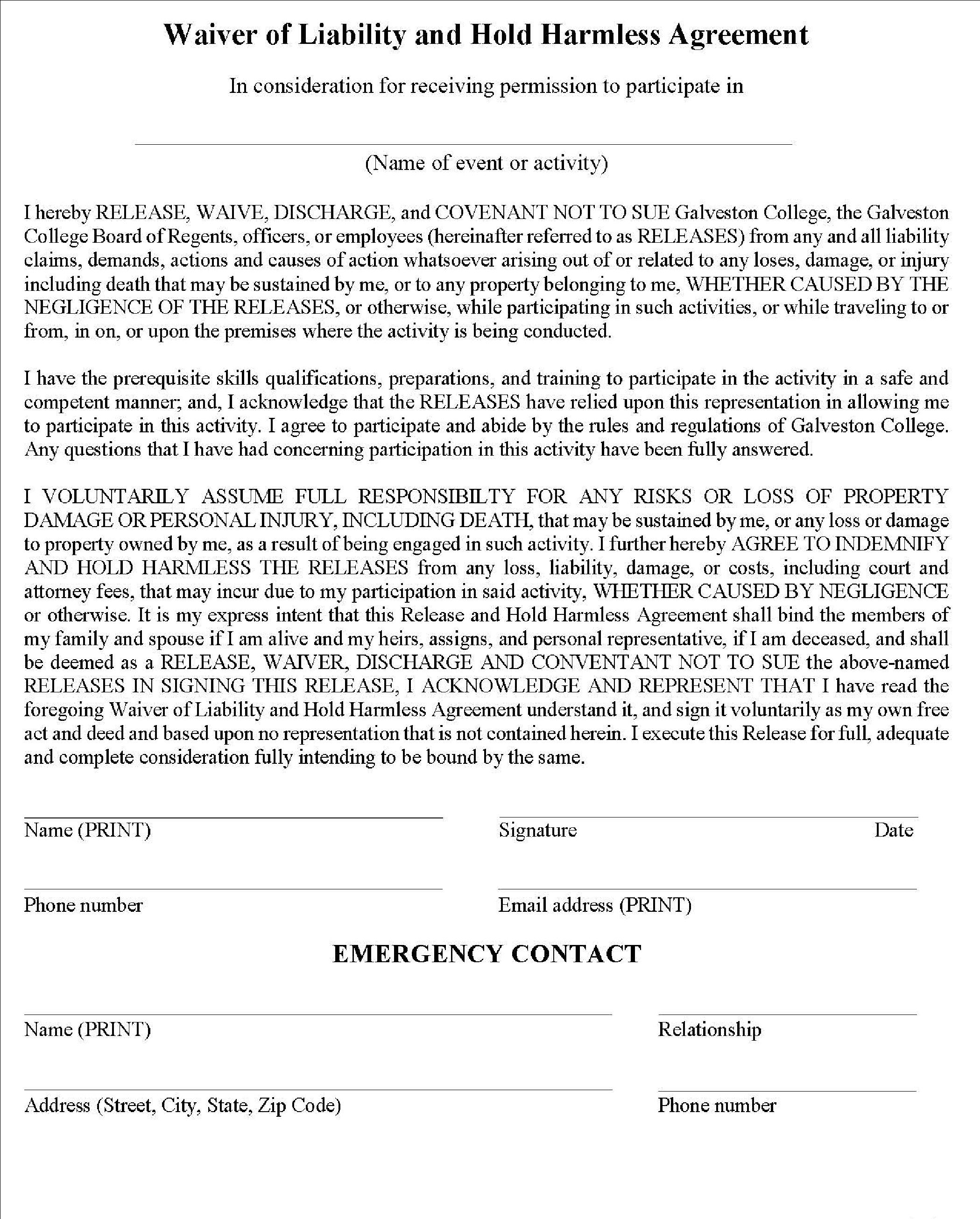 Waiver of Liability and Hold Harmless Agreement

In consideration for receiving permission to participate in

(Name of event or activity)

I hereby RELEASE, WAIVE, DISCHARGE, and COVENANT NOT TO SUE Galveston College, the Galveston College Board of Regents, officers, or employees (hereinafter referred to as RELEASES) from any and all liability claims, demands, actions and causes of action whatsoever arising out of or related to any loses, damage, or injury including death that may be sustained by me, or to any property belonging to me, WHETHER CAUSED BY THE NEGLIGENCE OF THE RELEASES, or otherwise, while participating in such activities, or while traveling to or from, in on, or upon the premises where the activity is being conducted.

I have the prerequisite skills qualifications, preparations, and training to participate in the activity in a safe and competent manner; and, I acknowledge that the RELEASES have relied upon this representation in allowing me to participate in this activity. I agree to participate and abide by the rules and regulations of Galveston College. Any questions that I have had concerning participation in this activity have been fully answered.

I VOLUNTARILY ASSUME FULL RESPONSIBILTY FOR ANY RISKS OR LOSS OF PROPERTY DAMAGE OR PERSONAL INJURY, INCLUDING DEATH, that may be sustained by me, or any loss or damage to property owned by me, as a result of being engaged in such activity. I further hereby AGREE TO INDEMNIFY AND HOLD HARMLESS THE RELEASES from any loss, liability, damage, or costs, including court and attorney fees, that may incur due to my participation in said activity, WHETHER CAUSED BY NEGLIGENCE or otherwise. It is my express intent that this Release and Hold Harmless Agreement shall bind the members of my family and spouse if I am alive and my heirs, assigns, and personal representative, if I am deceased, and shall be deemed as a RELEASE, WAIVER, DISCHARGE AND CONVENTANT NOT TO SUE the above-named RELEASES IN SIGNING THIS RELEASE, I ACKNOWLEDGE AND REPRESENT THAT I have read the foregoing Waiver of Liability and Hold Harmless Agreement understand it, and sign it voluntarily as my own free act and deed and based upon no representation that is not contained herein. I execute this Release for full, adequate and complete consideration fully intending to be bound by the same.

Name (PRINT)
Signature
Date

Phone number
Email address (PRINT)

EMERGENCY CONTACT

Name (PRINT)
Relationship

Address (Street, City, State, Zip Code)
Phone number